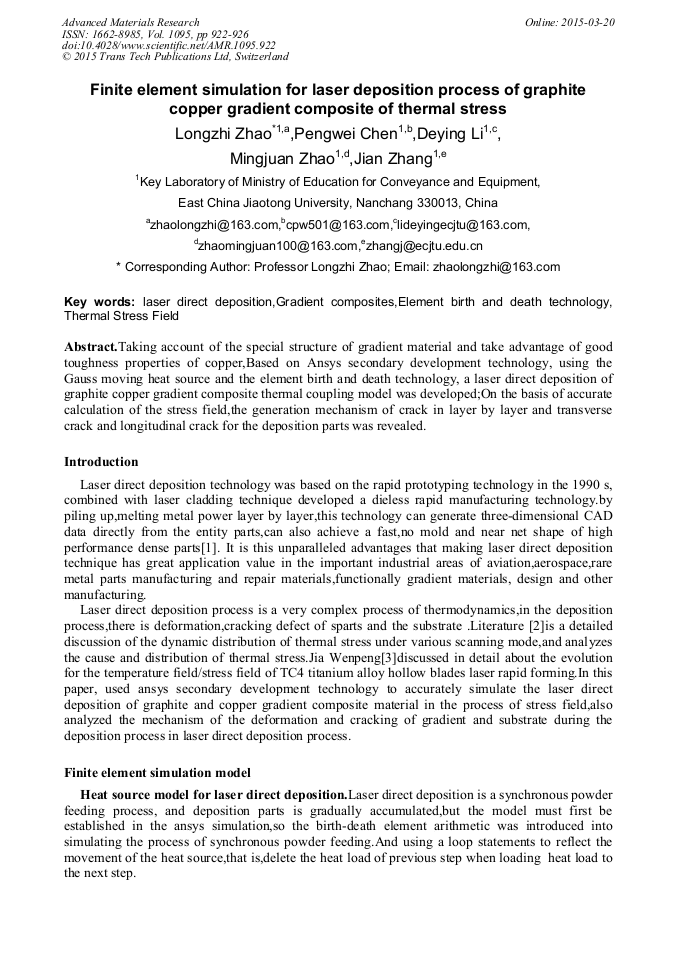 Advanced Materials Research
ISSN: 1662-8985, Vol. 1095, pp 922-926
doi:10.4028/www.scientific.net/AMR.1095.922
© 2015 Trans Tech Publications Ltd, Switzerland

Online: 2015-03-20

Finite element simulation for laser deposition process of graphite copper gradient composite of thermal stress

Longzhi Zhao$^{*1,a}$,Pengwei Chen$^{1,b}$,Deying Li$^{1,c}$, Mingjuan Zhao$^{1,d}$,Jian Zhang$^{1,e}$

$^{1}$Key Laboratory of Ministry of Education for Conveyance and Equipment, East China Jiaotong University, Nanchang 330013, China

$^{a}$zhaolongzhi@163.com,$^{b}$cpw501@163.com,$^{c}$lideyingecjtu@163.com, $^{d}$zhaomingjuan100@163.com,$^{e}$zhangj@ecjtu.edu.cn

* Corresponding Author: Professor Longzhi Zhao; Email: zhaolongzhi@163.com

Key words: laser direct deposition,Gradient composites,Element birth and death technology, Thermal Stress Field

Abstract.Taking account of the special structure of gradient material and take advantage of good toughness properties of copper,Based on Ansys secondary development technology, using the Gauss moving heat source and the element birth and death technology, a laser direct deposition of graphite copper gradient composite thermal coupling model was developed;On the basis of accurate calculation of the stress field,the generation mechanism of crack in layer by layer and transverse crack and longitudinal crack for the deposition parts was revealed.

Introduction

Laser direct deposition technology was based on the rapid prototyping technology in the 1990 s, combined with laser cladding technique developed a dieless rapid manufacturing technology.by piling up,melting metal power layer by layer,this technology can generate three-dimensional CAD data directly from the entity parts,can also achieve a fast,no mold and near net shape of high performance dense parts[1]. It is this unparalleled advantages that making laser direct deposition technique has great application value in the important industrial areas of aviation,aerospace,rare metal parts manufacturing and repair materials,functionally gradient materials, design and other manufacturing.

Laser direct deposition process is a very complex process of thermodynamics,in the deposition process,there is deformation,cracking defect of sparts and the substrate .Literature [2]is a detailed discussion of the dynamic distribution of thermal stress under various scanning mode,and analyzes the cause and distribution of thermal stress.Jia Wenpeng[3]discussed in detail about the evolution for the temperature field/stress field of TC4 titanium alloy hollow blades laser rapid forming.In this paper, used ansys secondary development technology to accurately simulate the laser direct deposition of graphite and copper gradient composite material in the process of stress field,also analyzed the mechanism of the deformation and cracking of gradient and substrate during the deposition process in laser direct deposition process.

Finite element simulation model

Heat source model for laser direct deposition.Laser direct deposition is a synchronous powder feeding process, and deposition parts is gradually accumulated,but the model must first be established in the ansys simulation,so the birth-death element arithmetic was introduced into simulating the process of synchronous powder feeding.And using a loop statements to reflect the movement of the heat source,that is,delete the heat load of previous step when loading heat load to the next step.